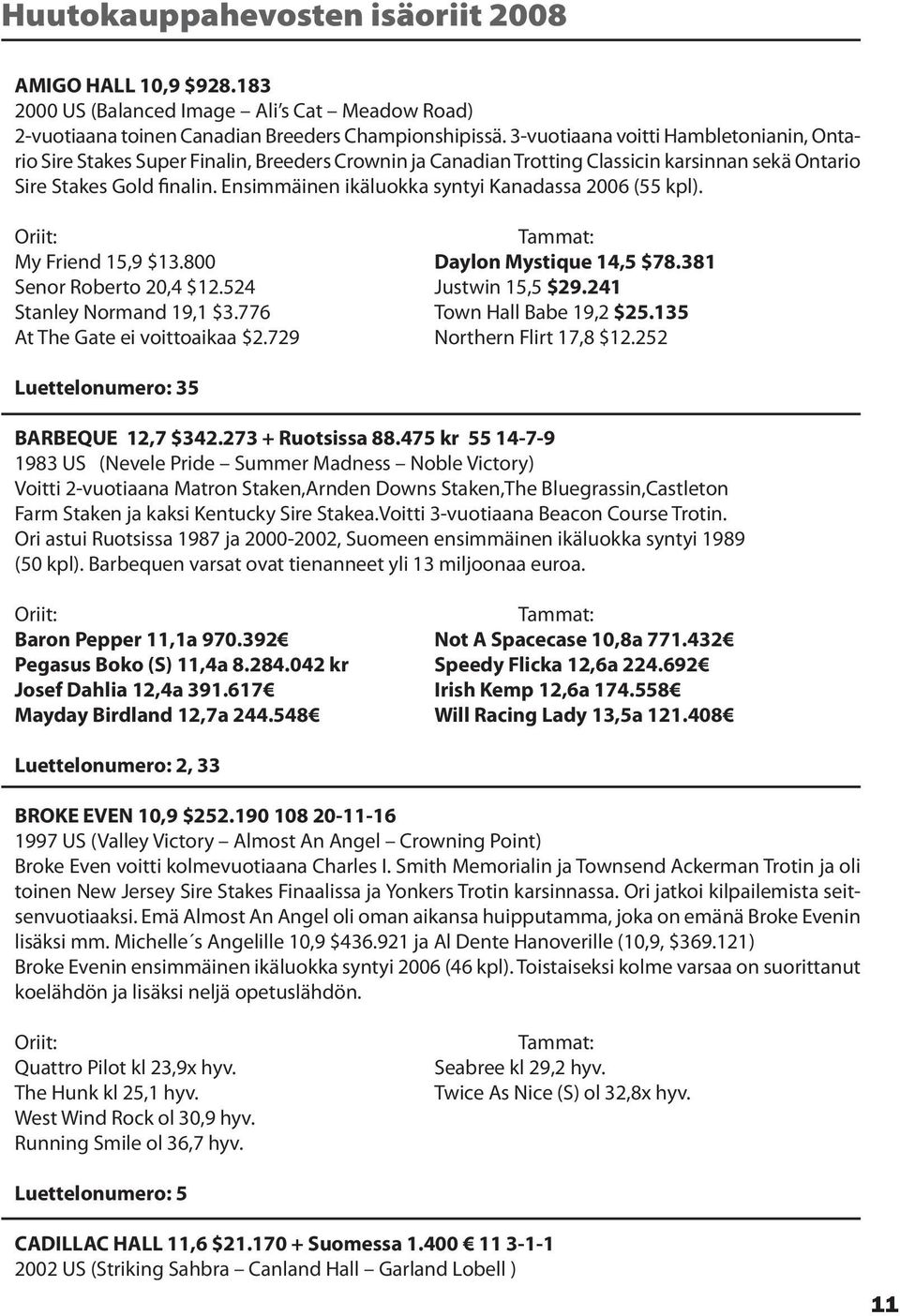 Huutokauppahevosten isäoriit 2008

AMIGO HALL 10,9 $928.183
2000 US (Balanced Image – Ali's Cat – Meadow Road)
2-vuotiaana toinen Canadian Breeders Championshipissä. 3-vuotiaana voitti Hambletonianin, Ontario Sire Stakes Super Finalin, Breeders Crownin ja Canadian Trotting Classicin karsinnan sekä Ontario Sire Stakes Gold finalin. Ensimmäinen ikäluokka syntyi Kanadassa 2006 (55 kpl).

Oriit:
My Friend 15,9 $13.800
Senor Roberto 20,4 $12.524
Stanley Normand 19,1 $3.776
At The Gate ei voittoaikaa $2.729

Tammat:
Daylon Mystique 14,5 $78.381
Justwin 15,5 $29.241
Town Hall Babe 19,2 $25.135
Northern Flirt 17,8 $12.252

Luettelonumero: 35

BARBEQUE 12,7 $342.273 + Ruotsissa 88.475 kr 55 14-7-9
1983 US (Nevele Pride – Summer Madness – Noble Victory)
Voitti 2-vuotiaana Matron Staken,Arnden Downs Staken,The Bluegrassin,Castleton Farm Staken ja kaksi Kentucky Sire Stakea.Voitti 3-vuotiaana Beacon Course Trotin. Ori astui Ruotsissa 1987 ja 2000-2002, Suomeen ensimmäinen ikäluokka syntyi 1989 (50 kpl). Barbequen varsat ovat tienanneet yli 13 miljoonaa euroa.

Oriit:
Baron Pepper 11,1a 970.392€
Pegasus Boko (S) 11,4a 8.284.042 kr
Josef Dahlia 12,4a 391.617€
Mayday Birdland 12,7a 244.548€

Tammat:
Not A Spacecase 10,8a 771.432€
Speedy Flicka 12,6a 224.692€
Irish Kemp 12,6a 174.558€
Will Racing Lady 13,5a 121.408€

Luettelonumero: 2, 33

BROKE EVEN 10,9 $252.190 108 20-11-16
1997 US (Valley Victory – Almost An Angel – Crowning Point)
Broke Even voitti kolmevuotiaana Charles I. Smith Memorialin ja Townsend Ackerman Trotin ja oli toinen New Jersey Sire Stakes Finaalissa ja Yonkers Trotin karsinnassa. Ori jatkoi kilpailemista seitsenvuotiaaksi. Emä Almost An Angel oli oman aikansa huipputamma, joka on emänä Broke Evenin lisäksi mm. Michelle´s Angelille 10,9 $436.921 ja Al Dente Hanoverille (10,9, $369.121)
Broke Evenin ensimmäinen ikäluokka syntyi 2006 (46 kpl). Toistaiseksi kolme varsaa on suorittanut koelähdön ja lisäksi neljä opetuslähdön.

Oriit:
Quattro Pilot kl 23,9x hyv.
The Hunk kl 25,1 hyv.
West Wind Rock ol 30,9 hyv.
Running Smile ol 36,7 hyv.

Tammat:
Seabree kl 29,2 hyv.
Twice As Nice (S) ol 32,8x hyv.

Luettelonumero: 5

CADILLAC HALL 11,6 $21.170 + Suomessa 1.400 € 11 3-1-1
2002 US (Striking Sahbra – Canland Hall – Garland Lobell )

11